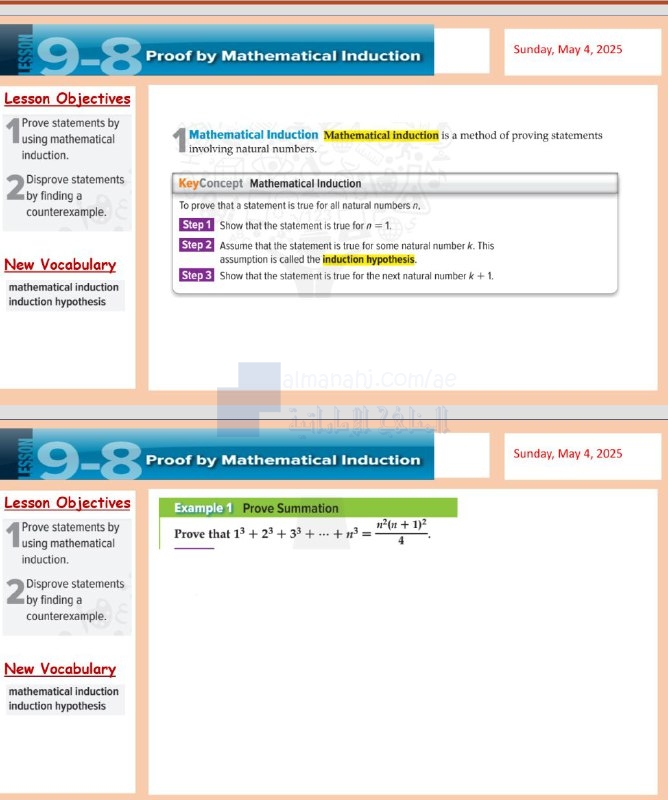 LESSON 9-8 Proof by Mathematical Induction

Sunday, May 4, 2025

Lesson Objectives

1 Prove statements by using mathematical induction.

2 Disprove statements by finding a counterexample.

New Vocabulary

mathematical induction
induction hypothesis

1 Mathematical Induction Mathematical induction is a method of proving statements involving natural numbers.

KeyConcept Mathematical Induction

To prove that a statement is true for all natural numbers $n$,

Step 1 Show that the statement is true for $n = 1$.

Step 2 Assume that the statement is true for some natural number $k$. This assumption is called the induction hypothesis.

Step 3 Show that the statement is true for the next natural number $k + 1$.

almanahj.com/ae

LESSON 9-8 Proof by Mathematical Induction

Sunday, May 4, 2025

Lesson Objectives

1 Prove statements by using mathematical induction.

2 Disprove statements by finding a counterexample.

New Vocabulary

mathematical induction
induction hypothesis

Example 1 Prove Summation

Prove that $1^3 + 2^3 + 3^3 + \cdots + n^3 = \frac{n^2(n+1)^2}{4}$.